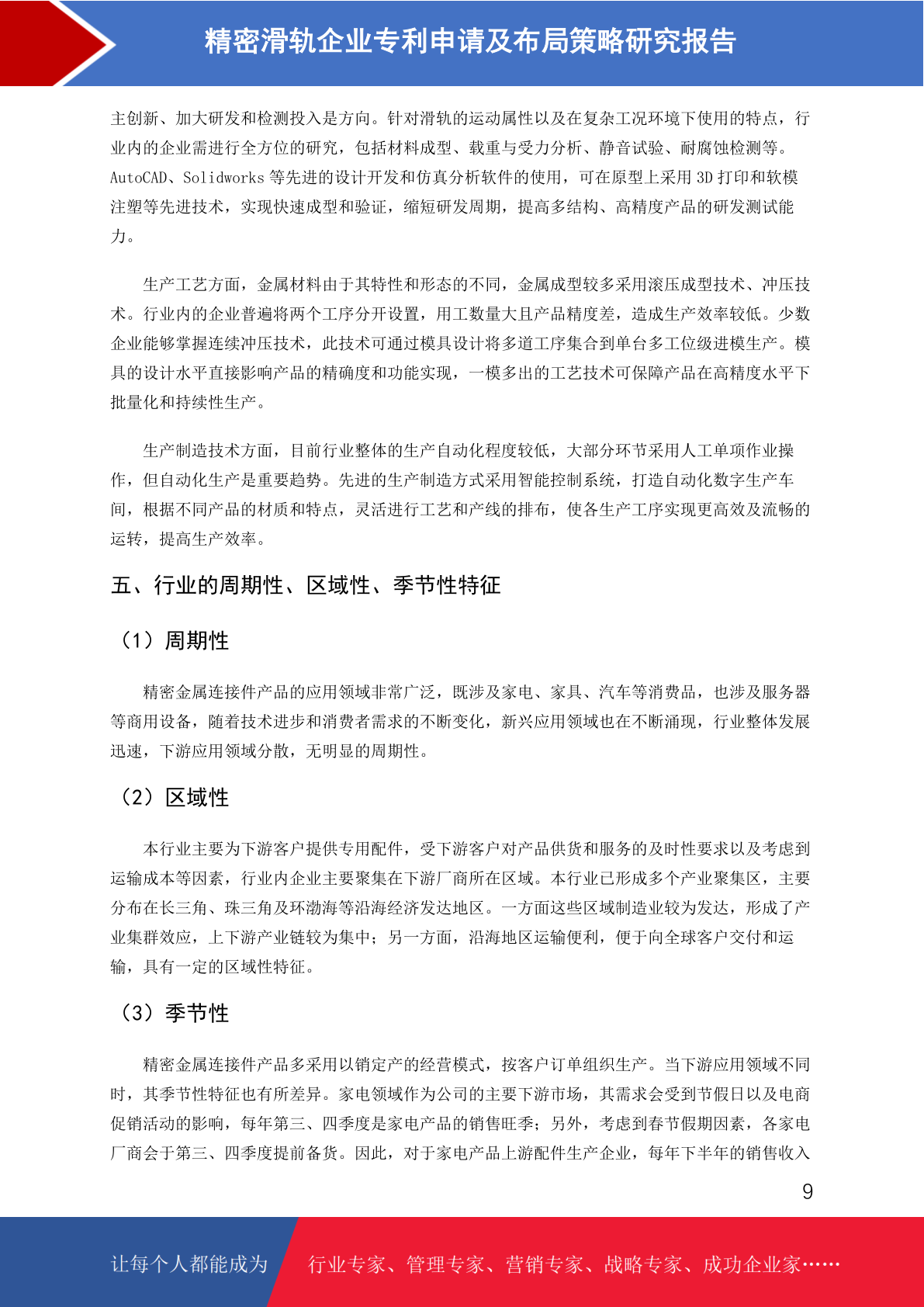 精密滑轨企业专利申请及布局策略研究报告

主创新、加大研发和检测投入是方向。针对滑轨的运动属性以及在复杂工况环境下使用的特点，行业内的企业需进行全方位的研究，包括材料成型、载重与受力分析、静音试验、耐腐蚀检测等。AutoCAD、Solidworks 等先进的设计开发和仿真分析软件的使用，可在原型上采用 3D 打印和软模注塑等先进技术，实现快速成型和验证，缩短研发周期，提高多结构、高精度产品的研发测试能力。

生产工艺方面，金属材料由于其特性和形态的不同，金属成型较多采用滚压成型技术、冲压技术。行业内的企业普遍将两个工序分开设置，用工数量大且产品精度差，造成生产效率较低。少数企业能够掌握连续冲压技术，此技术可通过模具设计将多道工序集合到单台多工位级进模生产。模具的设计水平直接影响产品的精确度和功能实现，一模多出的工艺技术可保障产品在高精度水平下批量化和持续性生产。

生产制造技术方面，目前行业整体的生产自动化程度较低，大部分环节采用人工单项作业操作，但自动化生产是重要趋势。先进的生产制造方式采用智能控制系统，打造自动化数字生产车间，根据不同产品的材质和特点，灵活进行工艺和产线的排布，使各生产工序实现更高效及流畅的运转，提高生产效率。

五、行业的周期性、区域性、季节性特征

（1）周期性

精密金属连接件产品的应用领域非常广泛，既涉及家电、家具、汽车等消费品，也涉及服务器等商用设备，随着技术进步和消费者需求的不断变化，新兴应用领域也在不断涌现，行业整体发展迅速，下游应用领域分散，无明显的周期性。

（2）区域性

本行业主要为下游客户提供专用配件，受下游客户对产品供货和服务的及时性要求以及考虑到运输成本等因素，行业内企业主要聚集在下游厂商所在区域。本行业已形成多个产业聚集区，主要分布在长三角、珠三角及环渤海等沿海经济发达地区。一方面这些区域制造业较为发达，形成了产业集群效应，上下游产业链较为集中；另一方面，沿海地区运输便利，便于向全球客户交付和运输，具有一定的区域性特征。

（3）季节性

精密金属连接件产品多采用以销定产的经营模式，按客户订单组织生产。当下游应用领域不同时，其季节性特征也有所差异。家电领域作为公司的主要下游市场，其需求会受到节假日以及电商促销活动的影响，每年第三、四季度是家电产品的销售旺季；另外，考虑到春节假期因素，各家电厂商会于第三、四季度提前备货。因此，对于家电产品上游配件生产企业，每年下半年的销售收入

9

让每个人都能成为 行业专家、管理专家、营销专家、战略专家、成功企业家……